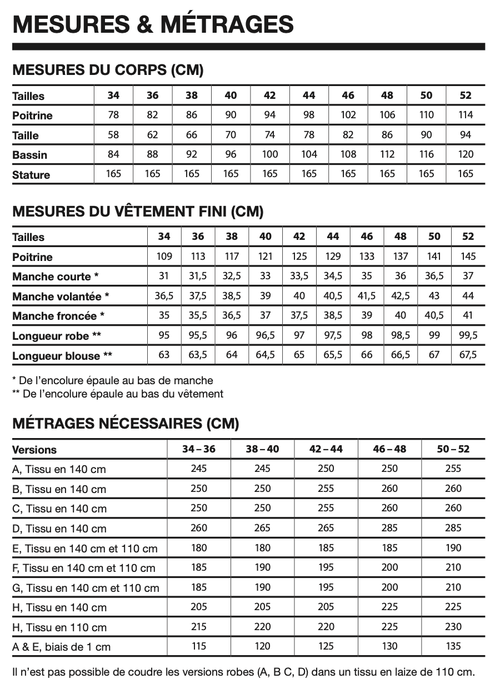 MESURES & MÉTRAGES

MESURES DU CORPS (CM)

| Tailles | 34 | 36 | 38 | 40 | 42 | 44 | 46 | 48 | 50 | 52 |
|---|---|---|---|---|---|---|---|---|---|---|
| Poitrine | 78 | 82 | 86 | 90 | 94 | 98 | 102 | 106 | 110 | 114 |
| Taille | 58 | 62 | 66 | 70 | 74 | 78 | 82 | 86 | 90 | 94 |
| Bassin | 84 | 88 | 92 | 96 | 100 | 104 | 108 | 112 | 116 | 120 |
| Stature | 165 | 165 | 165 | 165 | 165 | 165 | 165 | 165 | 165 | 165 |

MESURES DU VÊTEMENT FINI (CM)

| Tailles | 34 | 36 | 38 | 40 | 42 | 44 | 46 | 48 | 50 | 52 |
|---|---|---|---|---|---|---|---|---|---|---|
| Poitrine | 109 | 113 | 117 | 121 | 125 | 129 | 133 | 137 | 141 | 145 |
| Manche courte * | 31 | 31,5 | 32,5 | 33 | 33,5 | 34,5 | 35 | 36 | 36,5 | 37 |
| Manche volantée * | 36,5 | 37,5 | 38,5 | 39 | 40 | 40,5 | 41,5 | 42,5 | 43 | 44 |
| Manche froncée * | 35 | 35,5 | 36,5 | 37 | 37,5 | 38,5 | 39 | 40 | 40,5 | 41 |
| Longueur robe ** | 95 | 95,5 | 96 | 96,5 | 97 | 97,5 | 98 | 98,5 | 99 | 99,5 |
| Longueur blouse ** | 63 | 63,5 | 64 | 64,5 | 65 | 65,5 | 66 | 66,5 | 67 | 67,5 |

* De l'encolure épaule au bas de manche
** De l'encolure épaule au bas du vêtement

MÉTRAGES NÉCESSAIRES (CM)

| Versions | 34 – 36 | 38 – 40 | 42 – 44 | 46 – 48 | 50 – 52 |
|---|---|---|---|---|---|
| A, Tissu en 140 cm | 245 | 245 | 250 | 250 | 255 |
| B, Tissu en 140 cm | 250 | 250 | 255 | 260 | 260 |
| C, Tissu en 140 cm | 250 | 250 | 255 | 260 | 260 |
| D, Tissu en 140 cm | 260 | 265 | 265 | 285 | 285 |
| E, Tissu en 140 cm et 110 cm | 180 | 180 | 185 | 185 | 190 |
| F, Tissu en 140 cm et 110 cm | 185 | 190 | 195 | 200 | 210 |
| G, Tissu en 140 cm et 110 cm | 185 | 190 | 195 | 200 | 210 |
| H, Tissu en 140 cm | 205 | 205 | 205 | 225 | 225 |
| H, Tissu en 110 cm | 215 | 220 | 220 | 225 | 230 |
| A & E, biais de 1 cm | 115 | 120 | 125 | 130 | 135 |

Il n'est pas possible de coudre les versions robes (A, B C, D) dans un tissu en laize de 110 cm.